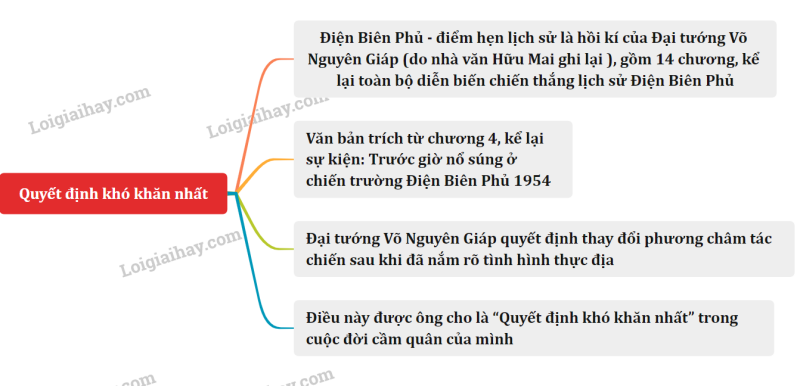 Quyết định khó khăn nhất

Điện Biên Phủ - điểm hẹn lịch sử là hồi kí của Đại tướng Võ Nguyên Giáp (do nhà văn Hữu Mai ghi lại ), gồm 14 chương, kể lại toàn bộ diễn biến chiến thắng lịch sử Điện Biên Phủ

Văn bản trích từ chương 4, kể lại sự kiện: Trước giờ nổ súng ở chiến trường Điện Biên Phủ 1954

Đại tướng Võ Nguyên Giáp quyết định thay đổi phương châm tác chiến sau khi đã nắm rõ tình hình thực địa

Điều này được ông cho là "Quyết định khó khăn nhất" trong cuộc đời cầm quân của mình

Loigiaihay.com
Loigiaihay.com
Loigiaihay.com